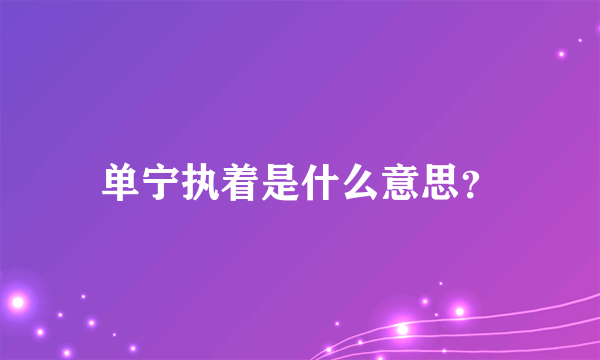 单宁执着是什么意思？